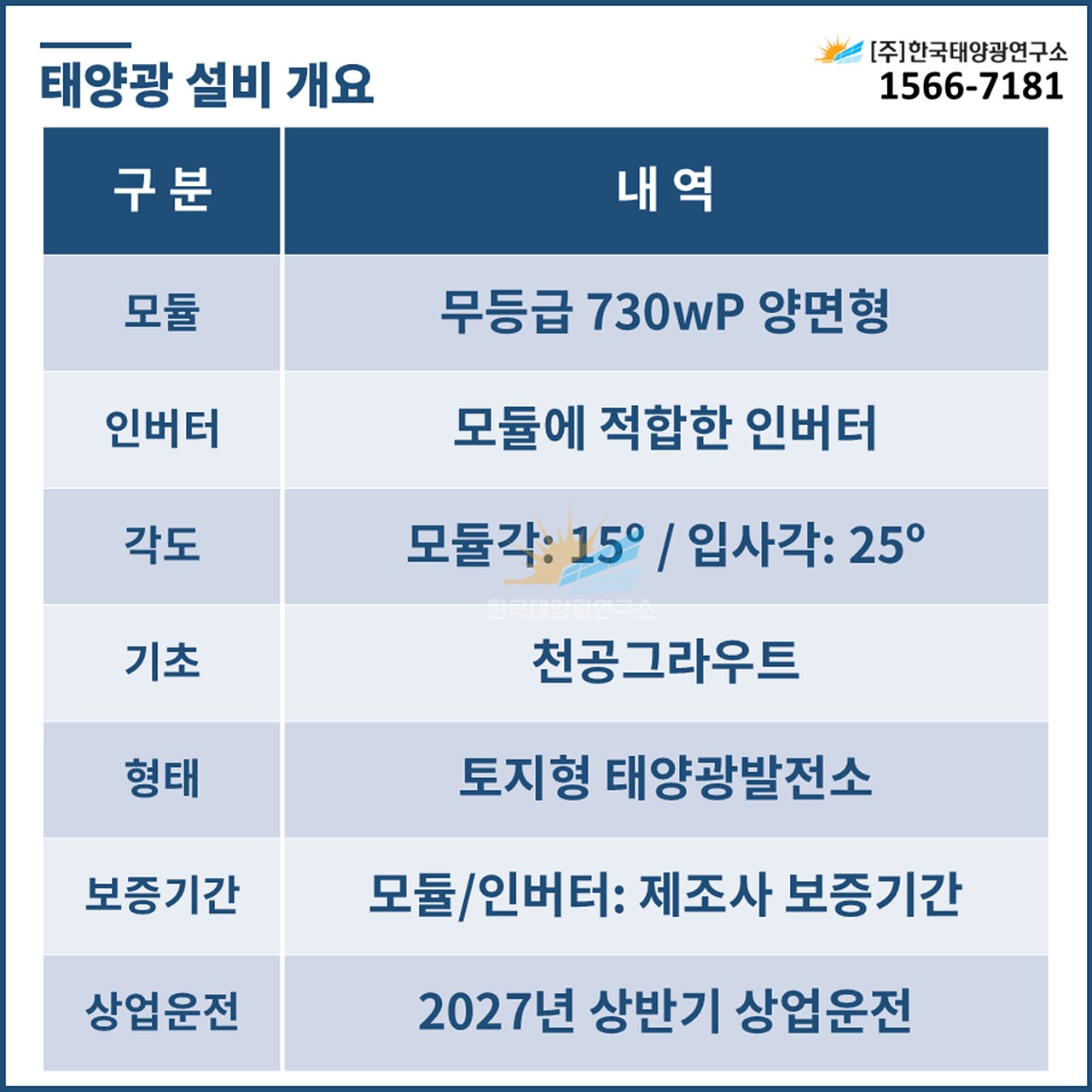 태양광 설비 개요

[주]한국태양광연구소
1566-7181

| 구 분 | 내 역 |
|---|---|
| 모듈 | 무등급 730wP 양면형 |
| 인버터 | 모듈에 적합한 인버터 |
| 각도 | 모듈각: 15° / 입사각: 25° |
| 기초 | 천공그라우트 |
| 형태 | 토지형 태양광발전소 |
| 보증기간 | 모듈/인버터: 제조사 보증기간 |
| 상업운전 | 2027년 상반기 상업운전 |

한국태양광연구소